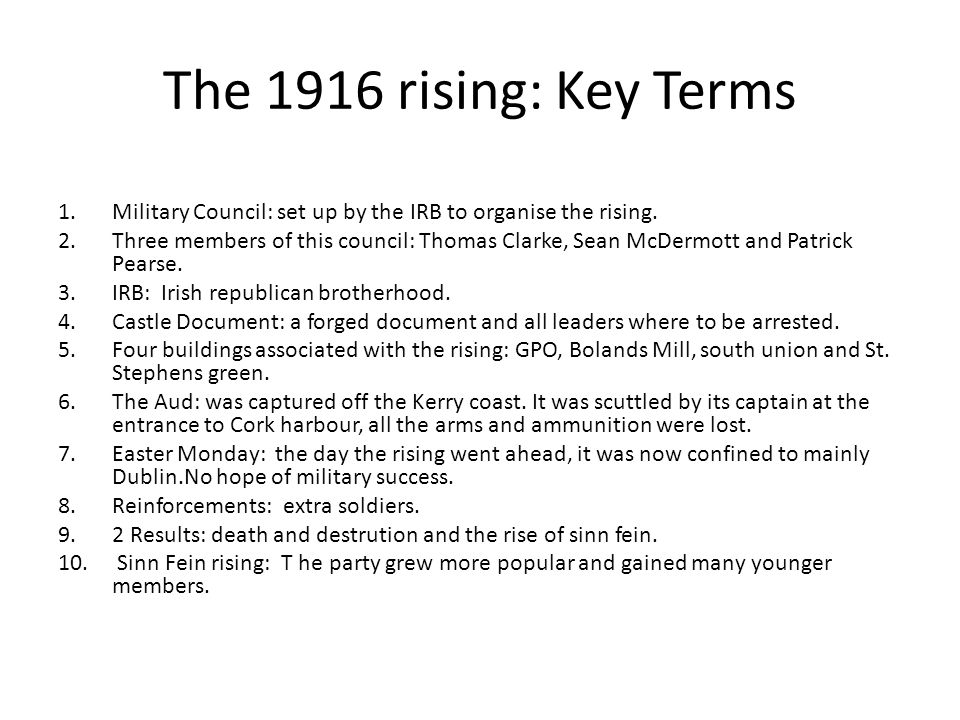 The 1916 rising: Key Terms

1. Military Council: set up by the IRB to organise the rising.
2. Three members of this council: Thomas Clarke, Sean McDermott and Patrick Pearse.
3. IRB: Irish republican brotherhood.
4. Castle Document: a forged document and all leaders where to be arrested.
5. Four buildings associated with the rising: GPO, Bolands Mill, south union and St. Stephens green.
6. The Aud: was captured off the Kerry coast. It was scuttled by its captain at the entrance to Cork harbour, all the arms and ammunition were lost.
7. Easter Monday: the day the rising went ahead, it was now confined to mainly Dublin.No hope of military success.
8. Reinforcements: extra soldiers.
9. 2 Results: death and destrution and the rise of sinn fein.
10. Sinn Fein rising: T he party grew more popular and gained many younger members.